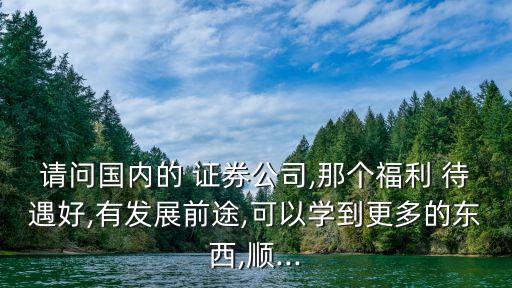 请问国内的 证券公司,那个福利 待遇好,有发展前途,可以学到更多的东西,顺...